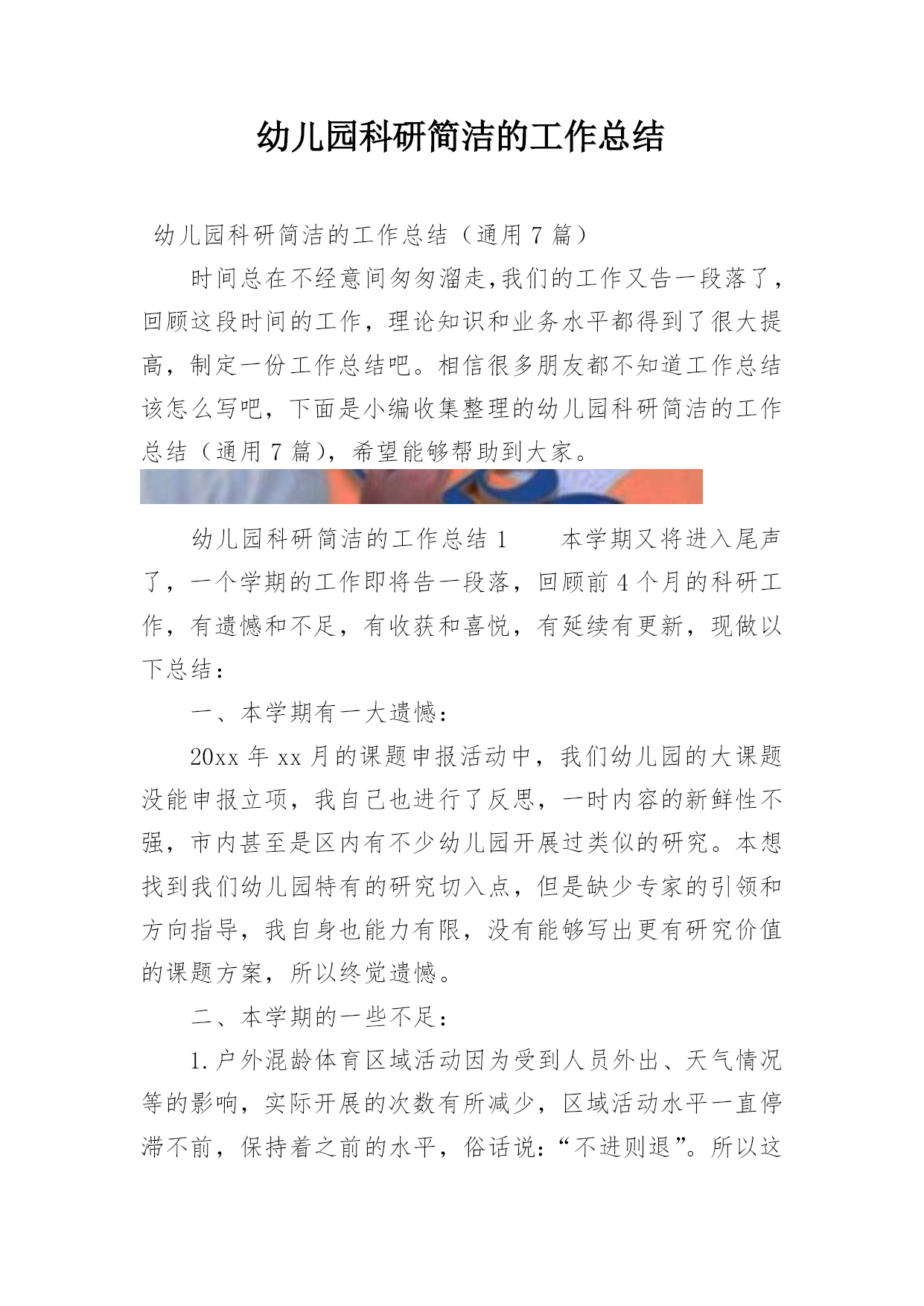 幼儿园科研简洁的工作总结

幼儿园科研简洁的工作总结（通用 7 篇）

时间总在不经意间匆匆溜走,我们的工作又告一段落了，回顾这段时间的工作，理论知识和业务水平都得到了很大提高，制定一份工作总结吧。相信很多朋友都不知道工作总结该怎么写吧，下面是小编收集整理的幼儿园科研简洁的工作总结（通用 7 篇），希望能够帮助到大家。

幼儿园科研简洁的工作总结 1　　本学期又将进入尾声了，一个学期的工作即将告一段落，回顾前 4 个月的科研工作，有遗憾和不足，有收获和喜悦，有延续有更新，现做以下总结：

一、本学期有一大遗憾：

20xx 年 xx 月的课题申报活动中，我们幼儿园的大课题没能申报立项，我自己也进行了反思，一时内容的新鲜性不强，市内甚至是区内有不少幼儿园开展过类似的研究。本想找到我们幼儿园特有的研究切入点，但是缺少专家的引领和方向指导，我自身也能力有限，没有能够写出更有研究价值的课题方案，所以终觉遗憾。

二、本学期的一些不足：

1.户外混龄体育区域活动因为受到人员外出、天气情况等的影响，实际开展的次数有所减少，区域活动水平一直停滞不前，保持着之前的水平，俗话说：“不进则退”。所以这